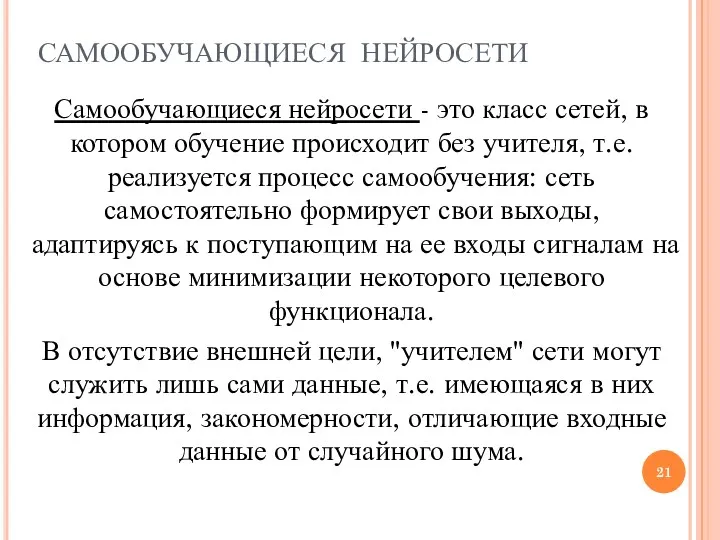 САМООБУЧАЮЩИЕСЯ НЕЙРОСЕТИ

Самообучающиеся нейросети - это класс сетей, в котором обучение происходит без учителя, т.е. реализуется процесс самообучения: сеть самостоятельно формирует свои выходы, адаптируясь к поступающим на ее входы сигналам на основе минимизации некоторого целевого функционала.

В отсутствие внешней цели, "учителем" сети могут служить лишь сами данные, т.е. имеющаяся в них информация, закономерности, отличающие входные данные от случайного шума.

21